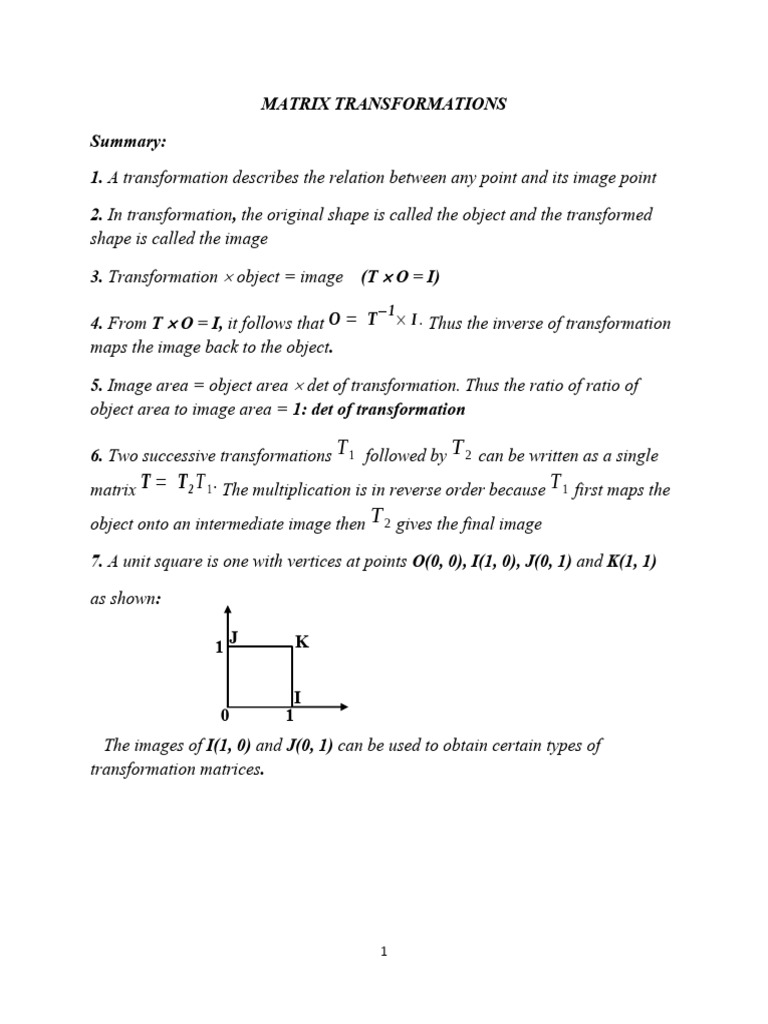 MATRIX TRANSFORMATIONS

Summary:

1. A transformation describes the relation between any point and its image point

2. In transformation, the original shape is called the object and the transformed shape is called the image

3. Transformation $\times$ object = image (T $\times$ O = I)

4. From T $\times$ O = I, it follows that $O = T^{-1} \times I$. Thus the inverse of transformation maps the image back to the object.

5. Image area = object area $\times$ det of transformation. Thus the ratio of ratio of object area to image area = 1: det of transformation

6. Two successive transformations $T_1$ followed by $T_2$ can be written as a single matrix $T = T_2T_1$. The multiplication is in reverse order because $T_1$ first maps the object onto an intermediate image then $T_2$ gives the final image

7. A unit square is one with vertices at points O(0, 0), I(1, 0), J(0, 1) and K(1, 1) as shown:

1 J K
I
0 1

The images of I(1, 0) and J(0, 1) can be used to obtain certain types of transformation matrices.

1